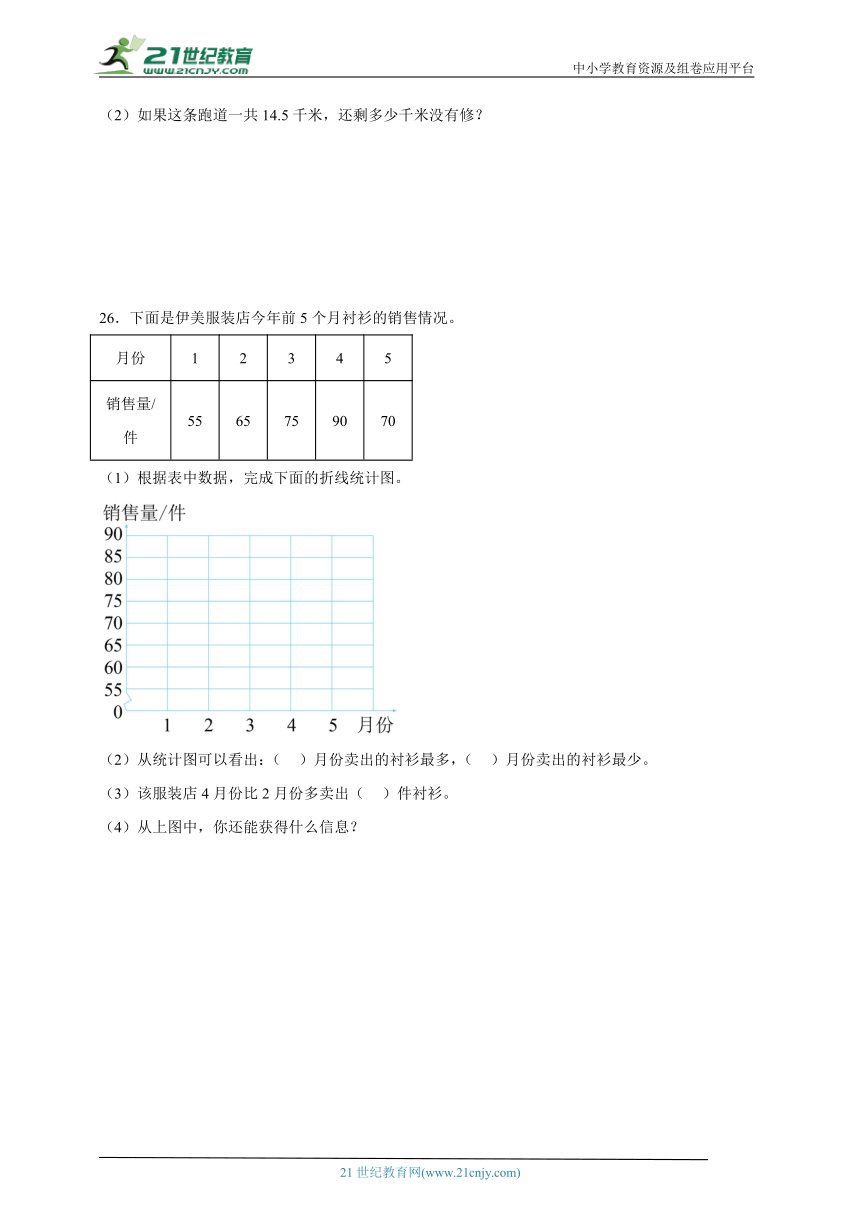 21世纪教育
www.21cnjy.com
中小学教育资源及组卷应用平台

（2）如果这条跑道一共 14.5 千米，还剩多少千米没有修？

26．下面是伊美服装店今年前 5 个月衬衫的销售情况。

| 月份 | 1 | 2 | 3 | 4 | 5 |
|---|---|---|---|---|---|
| 销售量/件 | 55 | 65 | 75 | 90 | 70 |

（1）根据表中数据，完成下面的折线统计图。

销售量/件
90
85
80
75
70
65
60
55
0
1 2 3 4 5 月份

（2）从统计图可以看出：（ ）月份卖出的衬衫最多，（ ）月份卖出的衬衫最少。

（3）该服装店 4 月份比 2 月份多卖出（ ）件衬衫。

（4）从上图中，你还能获得什么信息？

21 世纪教育网(www.21cnjy.com)